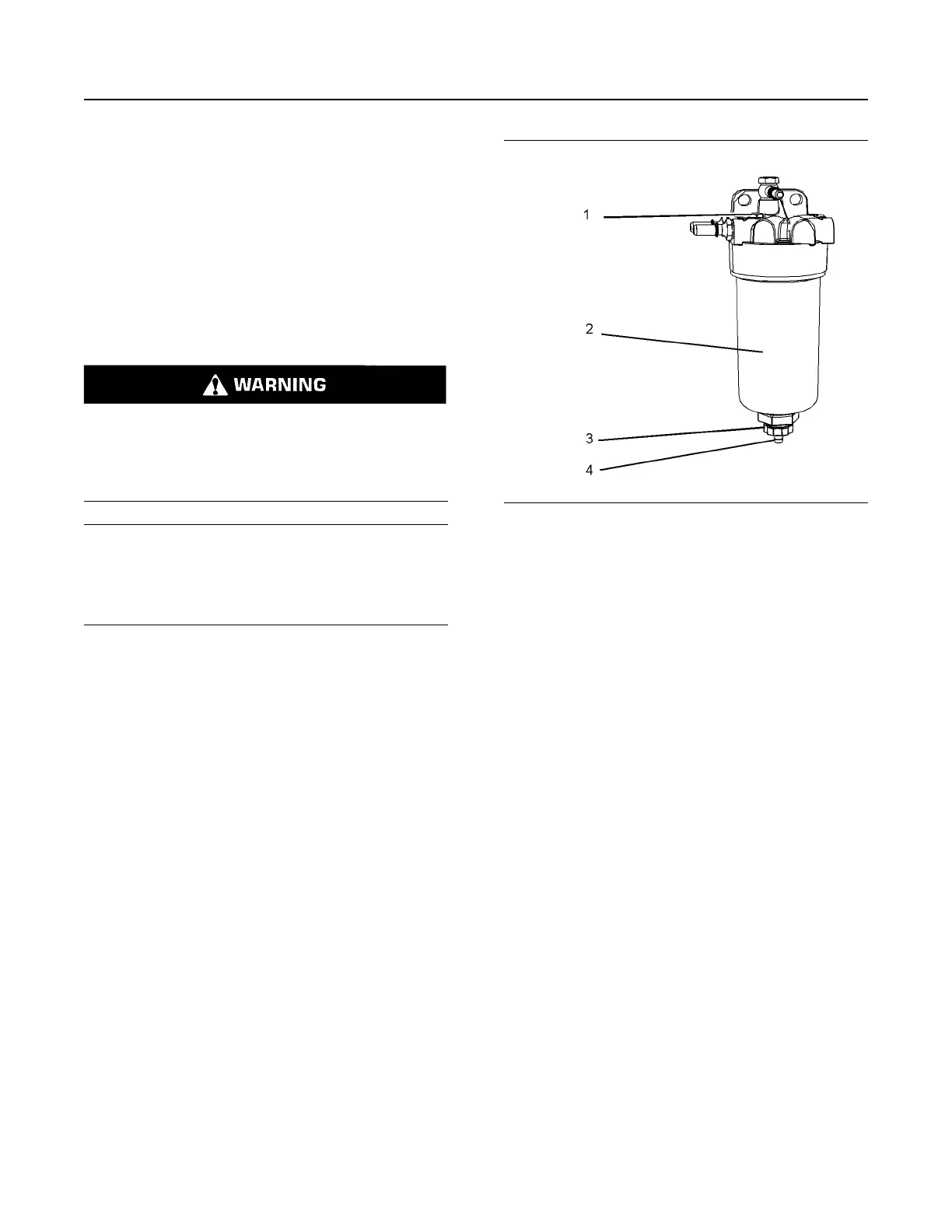 WARNING

1

2

3

4